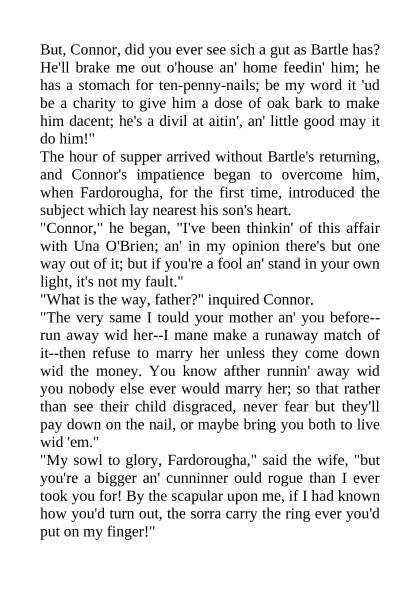 But, Connor, did you ever see sich a gut as Bartle has? He'll brake me out o'house an' home feedin' him; he has a stomach for ten-penny-nails; be my word it 'ud be a charity to give him a dose of oak bark to make him dacent; he's a divil at aitin', an' little good may it do him!"
The hour of supper arrived without Bartle's returning, and Connor's impatience began to overcome him, when Fardorougha, for the first time, introduced the subject which lay nearest his son's heart.
"Connor," he began, "I've been thinkin' of this affair with Una O'Brien; an' in my opinion there's but one way out of it; but if you're a fool an' stand in your own light, it's not my fault."
"What is the way, father?" inquired Connor.
"The very same I tould your mother an' you before--run away wid her--I mane make a runaway match of it--then refuse to marry her unless they come down wid the money. You know afther runnin' away wid you nobody else ever would marry her; so that rather than see their child disgraced, never fear but they'll pay down on the nail, or maybe bring you both to live wid 'em."
"My sowl to glory, Fardorougha," said the wife, "but you're a bigger an' cunninner ould rogue than I ever took you for! By the scapular upon me, if I had known how you'd turn out, the sorra carry the ring ever you'd put on my finger!"